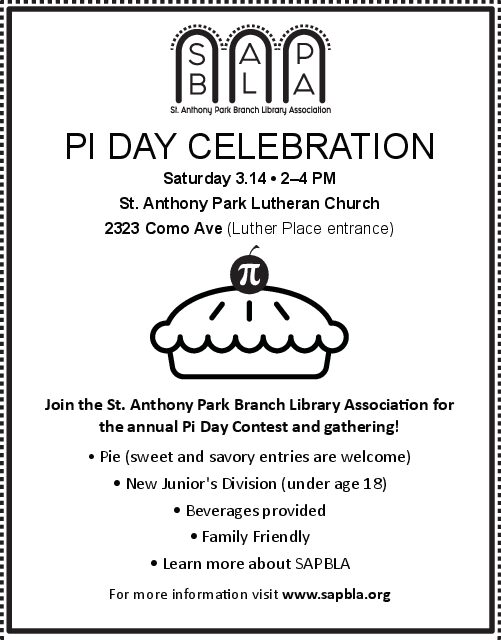 S A P
B L A
St. Anthony Park Branch Library Association

PI DAY CELEBRATION

Saturday 3.14 • 2–4 PM

St. Anthony Park Lutheran Church

2323 Como Ave (Luther Place entrance)

$\pi$

Join the St. Anthony Park Branch Library Association for the annual Pi Day Contest and gathering!

• Pie (sweet and savory entries are welcome)

• New Junior's Division (under age 18)

• Beverages provided

• Family Friendly

• Learn more about SAPBLA

For more information visit www.sapbla.org